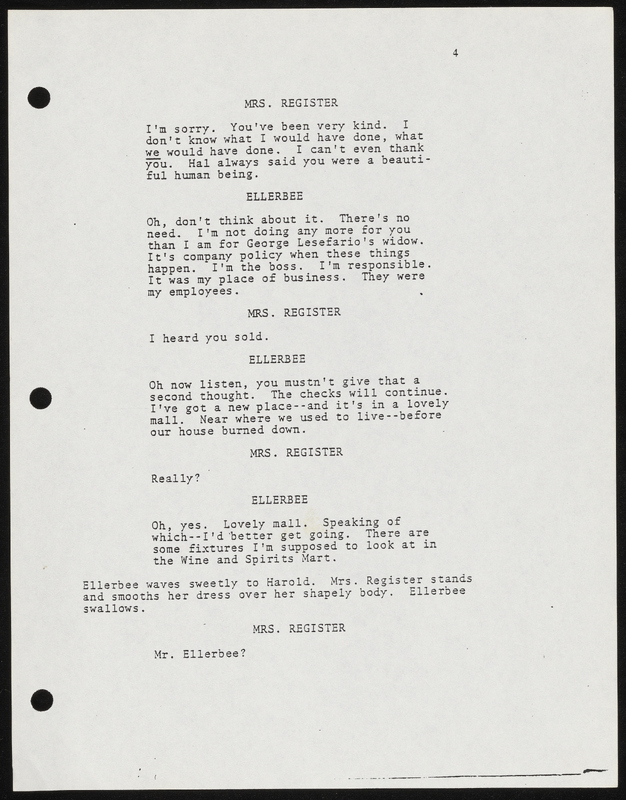 4

MRS. REGISTER

I'm sorry. You've been very kind. I don't know what I would have done, what we would have done. I can't even thank you. Hal always said you were a beautiful human being.

ELLERBEE

Oh, don't think about it. There's no need. I'm not doing any more for you than I am for George Lesefario's widow. It's company policy when these things happen. I'm the boss. I'm responsible. It was my place of business. They were my employees.

MRS. REGISTER

I heard you sold.

ELLERBEE

Oh now listen, you mustn't give that a second thought. The checks will continue. I've got a new place--and it's in a lovely mall. Near where we used to live--before our house burned down.

MRS. REGISTER

Really?

ELLERBEE

Oh, yes. Lovely mall. Speaking of which--I'd better get going. There are some fixtures I'm supposed to look at in the Wine and Spirits Mart.

Ellerbee waves sweetly to Harold. Mrs. Register stands and smooths her dress over her shapely body. Ellerbee swallows.

MRS. REGISTER

Mr. Ellerbee?